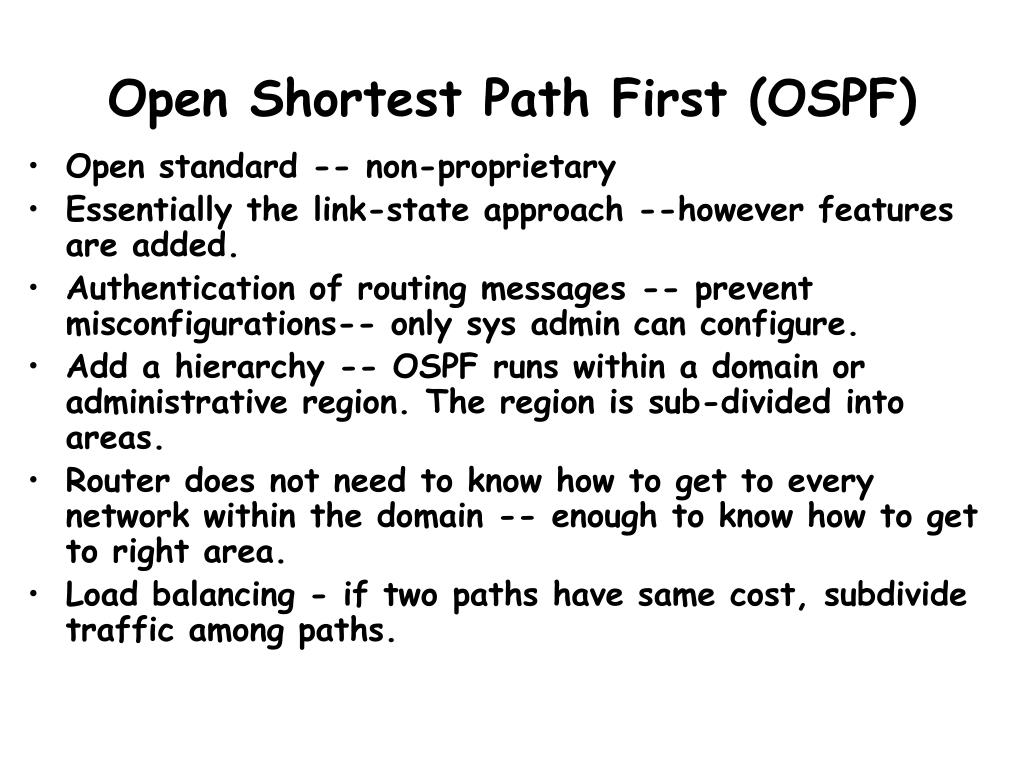 Open Shortest Path First (OSPF)

• Open standard -- non-proprietary
• Essentially the link-state approach --however features are added.
• Authentication of routing messages -- prevent misconfigurations-- only sys admin can configure.
• Add a hierarchy -- OSPF runs within a domain or administrative region. The region is sub-divided into areas.
• Router does not need to know how to get to every network within the domain -- enough to know how to get to right area.
• Load balancing - if two paths have same cost, subdivide traffic among paths.